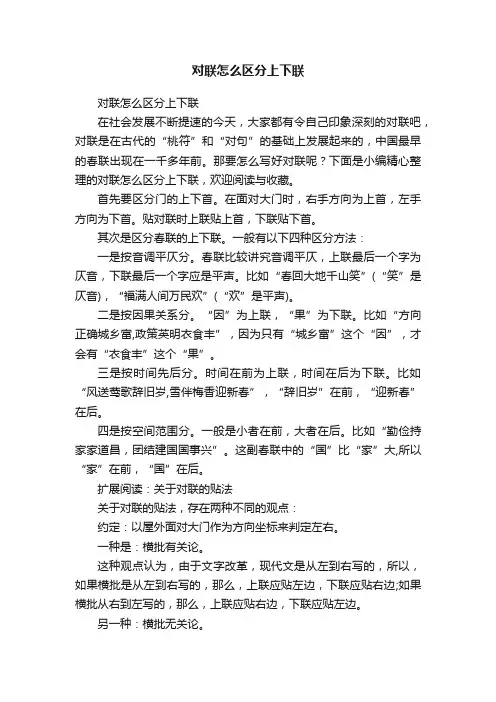 对联怎么区分上下联

对联怎么区分上下联

在社会发展不断提速的今天，大家都有令自己印象深刻的对联吧，对联是在古代的“桃符”和“对句”的基础上发展起来的，中国最早的春联出现在一千多年前。那要怎么写好对联呢？下面是小编精心整理的对联怎么区分上下联，欢迎阅读与收藏。

首先要区分门的上下首。在面对大门时，右手方向为上首，左手方向为下首。贴对联时上联贴上首，下联贴下首。

其次是区分春联的上下联。一般有以下四种区分方法：

一是按音调平仄分。春联比较讲究音调平仄，上联最后一个字为仄音，下联最后一个字应是平声。比如“春回大地千山笑”（“笑”是仄音），“福满人间万民欢”（“欢”是平声）。

二是按因果关系分。“因”为上联，“果”为下联。比如“方向正确城乡富,政策英明衣食丰”，因为只有“城乡富”这个“因”，才会有“衣食丰”这个“果”。

三是按时间先后分。时间在前为上联，时间在后为下联。比如“风送莺歌辞旧岁,雪伴梅香迎新春”，“辞旧岁”在前，“迎新春”在后。

四是按空间范围分。一般是小者在前，大者在后。比如“勤俭持家家道昌，团结建国国事兴”。这副春联中的“国”比“家”大,所以“家”在前，“国”在后。

扩展阅读：关于对联的贴法

关于对联的贴法，存在两种不同的观点：

约定：以屋外面对大门作为方向坐标来判定左右。

一种是：横批有关论。

这种观点认为，由于文字改革，现代文是从左到右写的，所以，如果横批是从左到右写的，那么，上联应贴左边，下联应贴右边;如果横批从右到左写的，那么，上联应贴右边，下联应贴左边。

另一种：横批无关论。